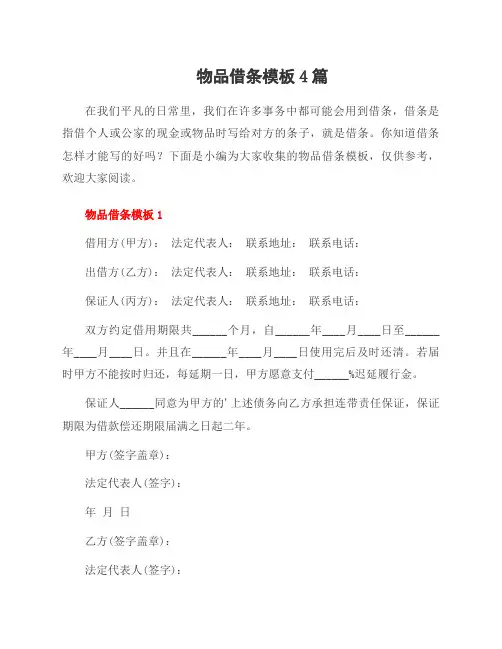 物品借条模板4篇

在我们平凡的日常里，我们在许多事务中都可能会用到借条，借条是指借个人或公家的现金或物品时写给对方的条子，就是借条。你知道借条怎样才能写的好吗？下面是小编为大家收集的物品借条模板，仅供参考，欢迎大家阅读。

物品借条模板1

借用方(甲方)： 法定代表人： 联系地址： 联系电话：

出借方(乙方)： 法定代表人： 联系地址： 联系电话：

保证人(丙方)： 法定代表人： 联系地址： 联系电话：

双方约定借用期限共______个月，自______年____月____日至______年____月____日。并且在______年____月____日使用完后及时还清。若届时甲方不能按时归还，每延期一日，甲方愿意支付______%迟延履行金。

保证人______同意为甲方的'上述债务向乙方承担连带责任保证，保证期限为借款偿还期限届满之日起二年。

甲方(签字盖章)：

法定代表人(签字)：

年 月 日

乙方(签字盖章)：

法定代表人(签字)：